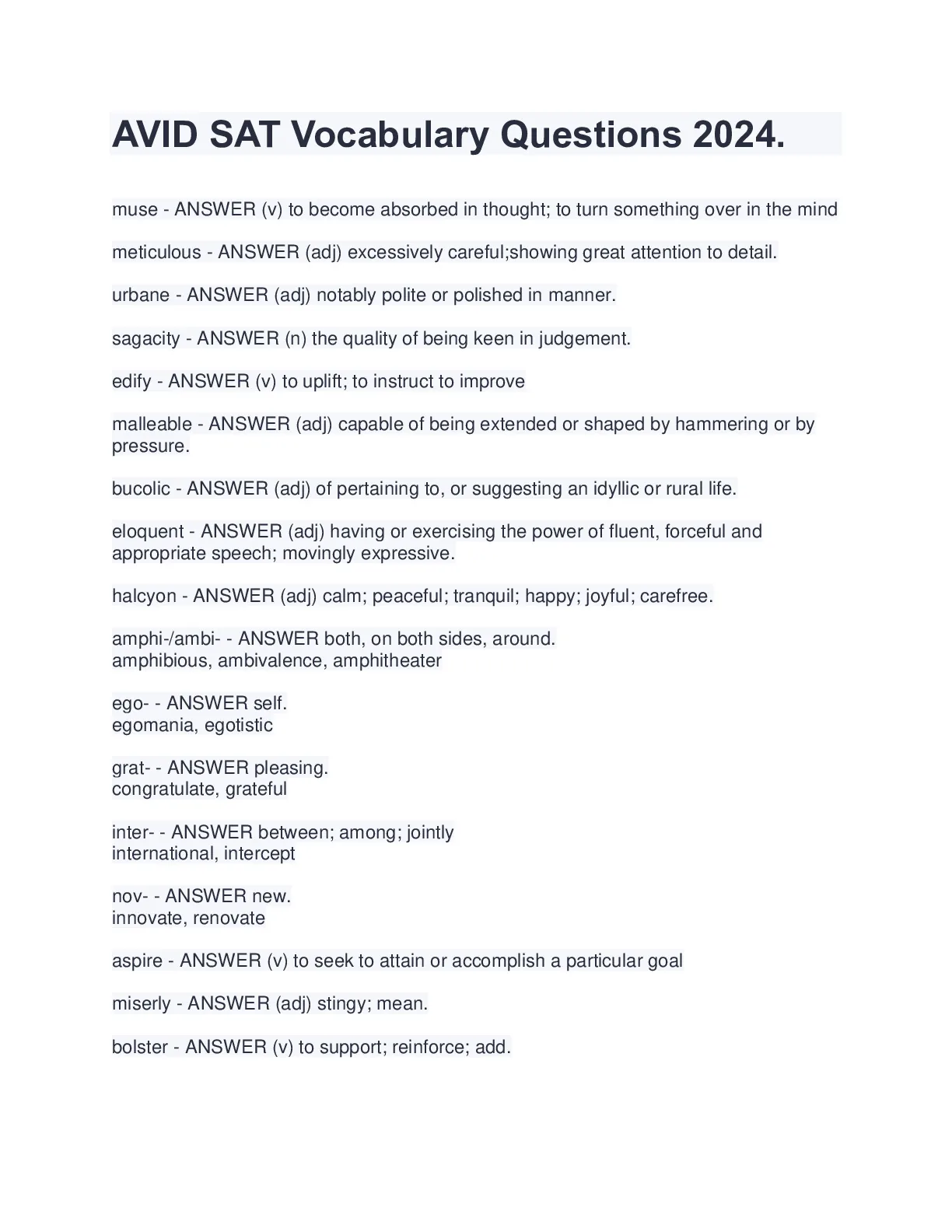 AVID SAT Vocabulary Questions 2024.

muse - ANSWER (v) to become absorbed in thought; to turn something over in the mind

meticulous - ANSWER (adj) excessively careful;showing great attention to detail.

urbane - ANSWER (adj) notably polite or polished in manner.

sagacity - ANSWER (n) the quality of being keen in judgement.

edify - ANSWER (v) to uplift; to instruct to improve

malleable - ANSWER (adj) capable of being extended or shaped by hammering or by pressure.

bucolic - ANSWER (adj) of pertaining to, or suggesting an idyllic or rural life.

eloquent - ANSWER (adj) having or exercising the power of fluent, forceful and appropriate speech; movingly expressive.

halcyon - ANSWER (adj) calm; peaceful; tranquil; happy; joyful; carefree.

amphi-/ambi- - ANSWER both, on both sides, around.
amphibious, ambivalence, amphitheater

ego- - ANSWER self.
egomania, egotistic

grat- - ANSWER pleasing.
congratulate, grateful

inter- - ANSWER between; among; jointly
international, intercept

nov- - ANSWER new.
innovate, renovate

aspire - ANSWER (v) to seek to attain or accomplish a particular goal

miserly - ANSWER (adj) stingy; mean.

bolster - ANSWER (v) to support; reinforce; add.